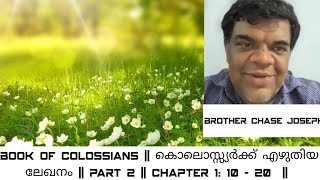 BROTHER CHASE JOSEPH

BOOK OF COLOSSIANS || കൊലൊസ്സ്യർക്ക് എഴുതിയ ലേഖനം || PART 2 || CHAPTER 1: 10 - 20 ||